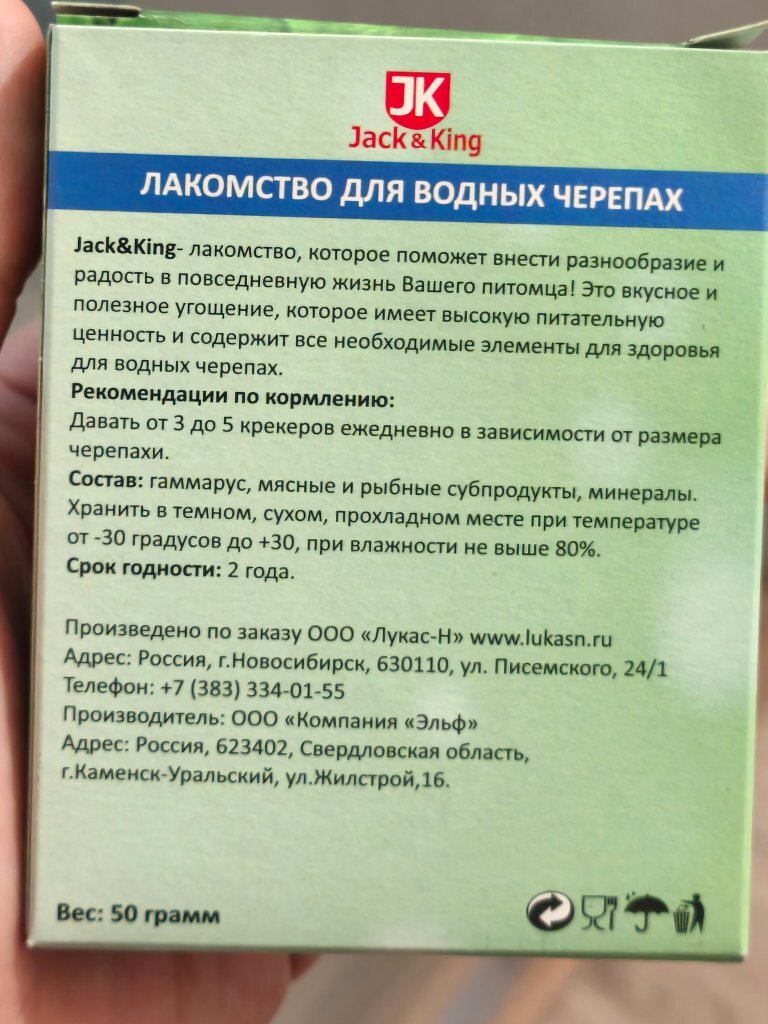 JK
Jack & King

ЛАКОМСТВО ДЛЯ ВОДНЫХ ЧЕРЕПАХ

Jack&King- лакомство, которое поможет внести разнообразие и радость в повседневную жизнь Вашего питомца! Это вкусное и полезное угощение, которое имеет высокую питательную ценность и содержит все необходимые элементы для здоровья для водных черепах.

Рекомендации по кормлению:
Давать от 3 до 5 крекеров ежедневно в зависимости от размера черепахи.

Состав: гаммарус, мясные и рыбные субпродукты, минералы.
Хранить в темном, сухом, прохладном месте при температуре от -30 градусов до +30, при влажности не выше 80%.
Срок годности: 2 года.

Произведено по заказу ООО «Лукас-Н» www.lukasn.ru
Адрес: Россия, г.Новосибирск, 630110, ул. Писемского, 24/1
Телефон: +7 (383) 334-01-55
Производитель: ООО «Компания «Эльф»
Адрес: Россия, 623402, Свердловская область, г.Каменск-Уральский, ул.Жилстрой,16.

Вес: 50 грамм